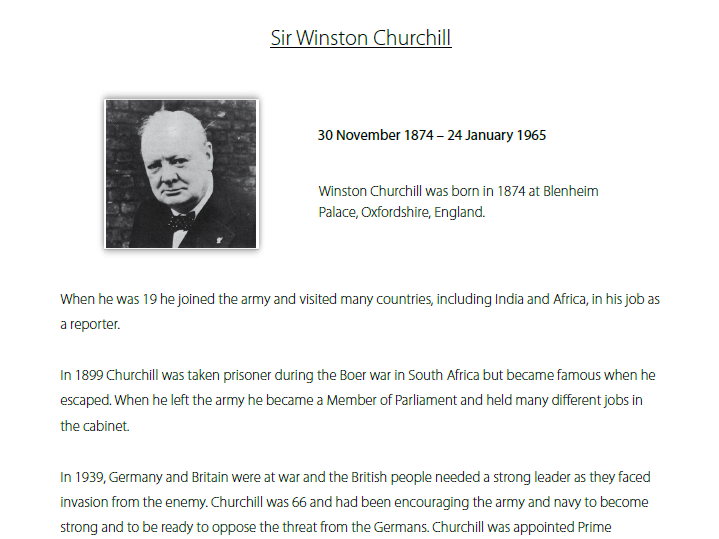 Sir Winston Churchill

30 November 1874 – 24 January 1965

Winston Churchill was born in 1874 at Blenheim Palace, Oxfordshire, England.

When he was 19 he joined the army and visited many countries, including India and Africa, in his job as a reporter.

In 1899 Churchill was taken prisoner during the Boer war in South Africa but became famous when he escaped. When he left the army he became a Member of Parliament and held many different jobs in the cabinet.

In 1939, Germany and Britain were at war and the British people needed a strong leader as they faced invasion from the enemy. Churchill was 66 and had been encouraging the army and navy to become strong and to be ready to oppose the threat from the Germans. Churchill was appointed Prime